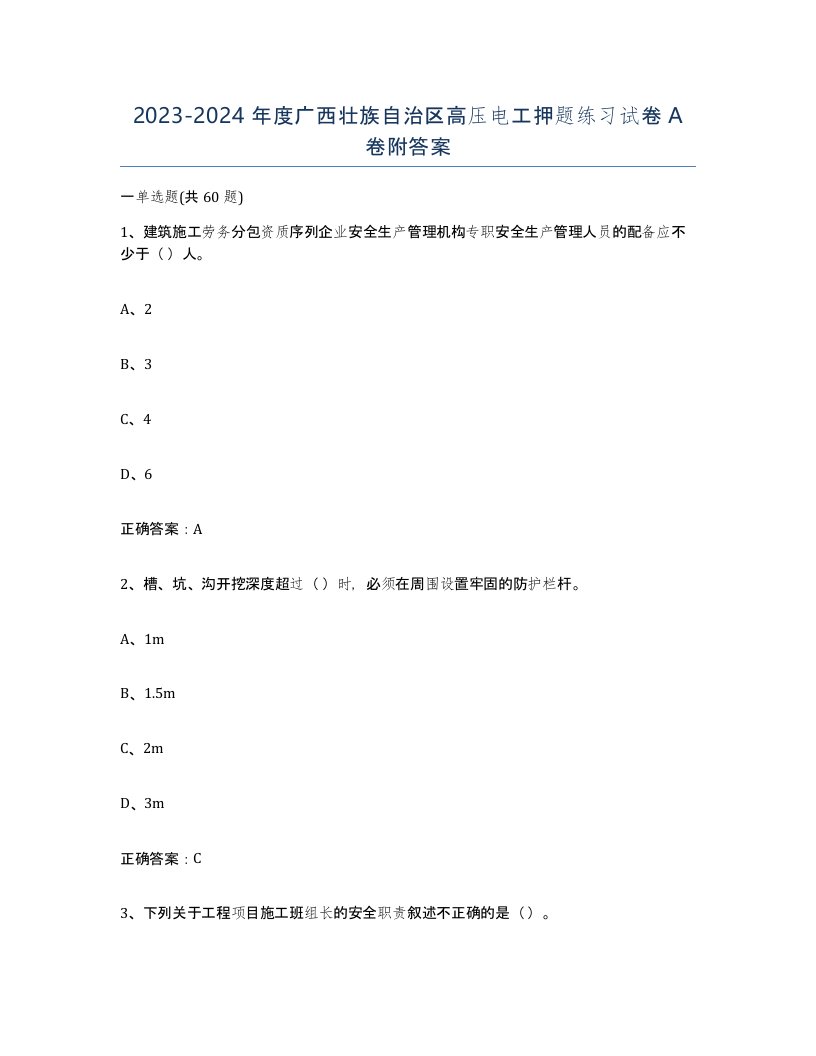 2023-2024 年度广西壮族自治区高压电工押题练习试卷 A 卷附答案

一单选题(共 60 题)

1、建筑施工劳务分包资质序列企业安全生产管理机构专职安全生产管理人员的配备应不少于（）人。

A、2

B、3

C、4

D、6

正确答案：A

2、槽、坑、沟开挖深度超过（）时，必须在周围设置牢固的防护栏杆。

A、1m

B、1.5m

C、2m

D、3m

正确答案：C

3、下列关于工程项目施工班组长的安全职责叙述不正确的是（）。